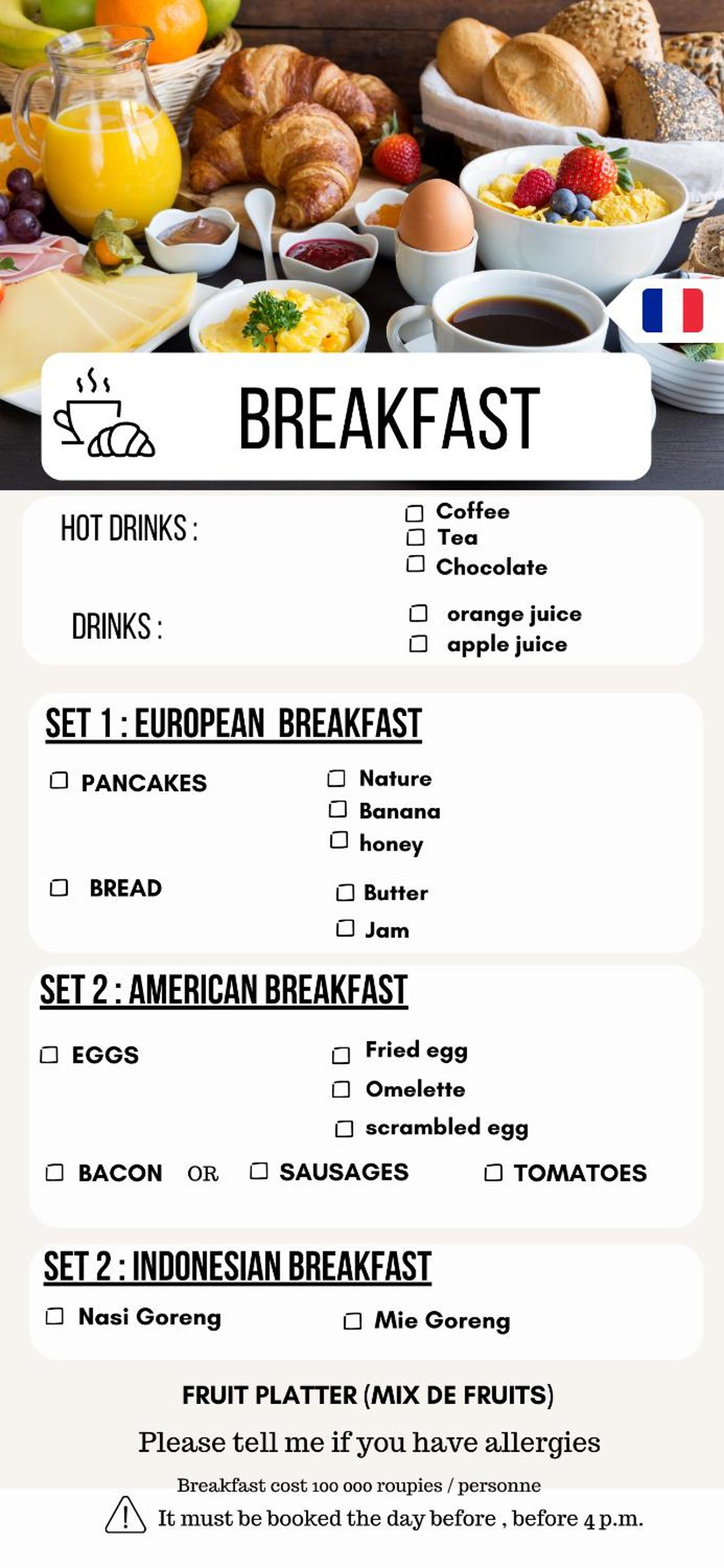 BREAKFAST

HOT DRINKS :

☐ Coffee
☐ Tea
☐ Chocolate

DRINKS :

☐ orange juice
☐ apple juice

SET 1 : EUROPEAN BREAKFAST

☐ PANCAKES

☐ Nature
☐ Banana
☐ honey

☐ BREAD

☐ Butter
☐ Jam

SET 2 : AMERICAN BREAKFAST

☐ EGGS

☐ Fried egg
☐ Omelette
☐ scrambled egg

☐ BACON OR ☐ SAUSAGES ☐ TOMATOES

SET 2 : INDONESIAN BREAKFAST

☐ Nasi Goreng ☐ Mie Goreng

FRUIT PLATTER (MIX DE FRUITS)

Please tell me if you have allergies

Breakfast cost 100 000 roupies / personne

It must be booked the day before , before 4 p.m.